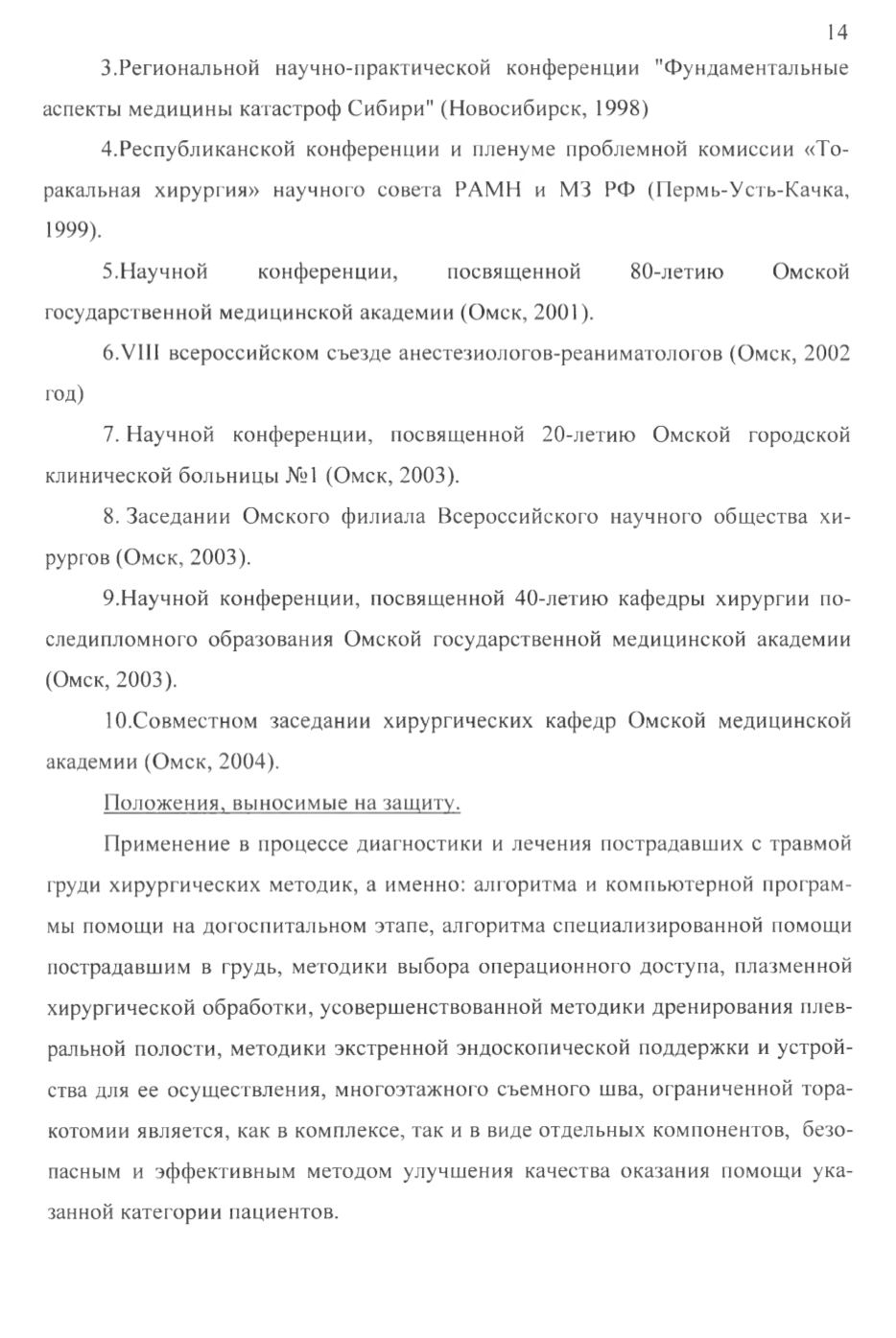 14

3.Региональной научно-практической конференции "Фундаментальные аспекты медицины катастроф Сибири" (Новосибирск, 1998)

4.Республиканской конференции и пленуме проблемной комиссии «Торакальная хирургия» научного совета РАМН и МЗ РФ (Пермь-Усть-Качка, 1999).

5.Научной конференции, посвященной 80-летию Омской государственной медицинской академии (Омск, 2001).

6.VIII всероссийском съезде анестезиологов-реаниматологов (Омск, 2002 год)

7. Научной конференции, посвященной 20-летию Омской городской клинической больницы №1 (Омск, 2003).

8. Заседании Омского филиала Всероссийского научного общества хирургов (Омск, 2003).

9.Научной конференции, посвященной 40-летию кафедры хирургии последипломного образования Омской государственной медицинской академии (Омск, 2003).

10.Совместном заседании хирургических кафедр Омской медицинской академии (Омск, 2004).

Положения, выносимые на защиту.

Применение в процессе диагностики и лечения пострадавших с травмой груди хирургических методик, а именно: алгоритма и компьютерной программы помощи на догоспитальном этапе, алгоритма специализированной помощи пострадавшим в грудь, методики выбора операционного доступа, плазменной хирургической обработки, усовершенствованной методики дренирования плевральной полости, методики экстренной эндоскопической поддержки и устройства для ее осуществления, многоэтажного съемного шва, ограниченной торакотомии является, как в комплексе, так и в виде отдельных компонентов, безопасным и эффективным методом улучшения качества оказания помощи указанной категории пациентов.